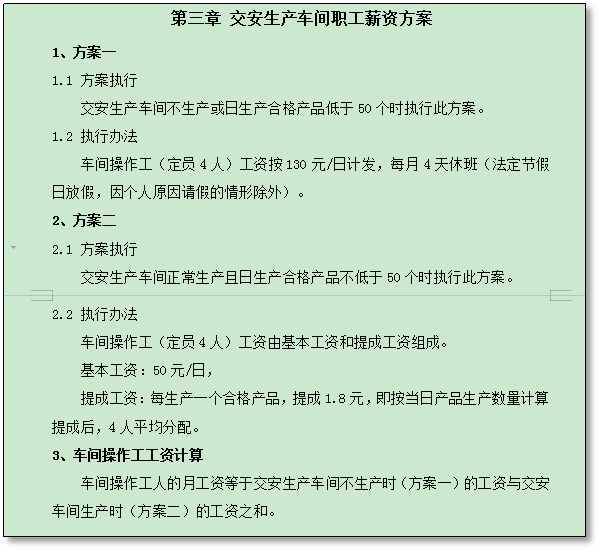 第三章 交安生产车间职工薪资方案

1、方案一

1.1 方案执行

交安生产车间不生产或日生产合格产品低于 50 个时执行此方案。

1.2 执行办法

车间操作工（定员 4 人）工资按 130 元/日计发，每月 4 天休班（法定节假日放假，因个人原因请假的情形除外）。

2、方案二

2.1 方案执行

交安生产车间正常生产且日生产合格产品不低于 50 个时执行此方案。

2.2 执行办法

车间操作工（定员 4 人）工资由基本工资和提成工资组成。

基本工资：50 元/日，

提成工资：每生产一个合格产品，提成 1.8 元，即按当日产品生产数量计算提成后，4 人平均分配。

3、车间操作工工资计算

车间操作工人的月工资等于交安生产车间不生产时（方案一）的工资与交安车间生产时（方案二）的工资之和。